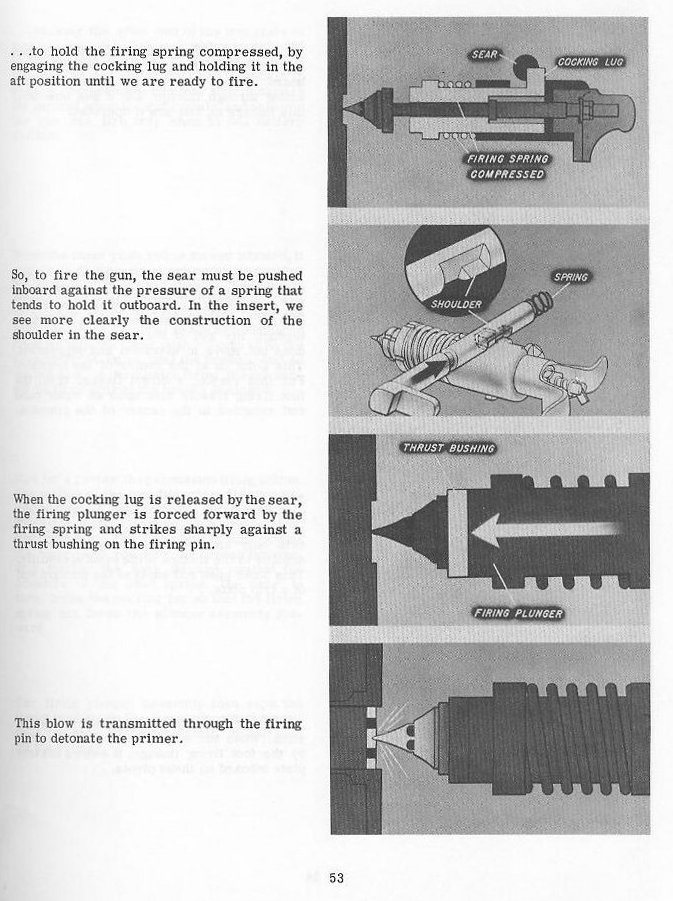 . . .to hold the firing spring compressed, by engaging the cocking lug and holding it in the aft position until we are ready to fire.

SEAR

COCKING LUG

FIRING SPRING COMPRESSED

So, to fire the gun, the sear must be pushed inboard against the pressure of a spring that tends to hold it outboard. In the insert, we see more clearly the construction of the shoulder in the sear.

SHOULDER

SPRING

When the cocking lug is released by the sear, the firing plunger is forced forward by the firing spring and strikes sharply against a thrust bushing on the firing pin.

THRUST BUSHING

FIRING PLUNGER

This blow is transmitted through the firing pin to detonate the primer.

53